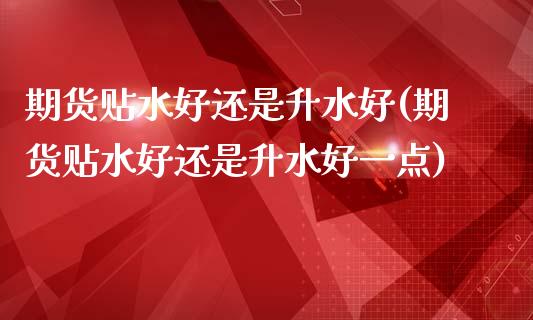 期货贴水好还是升水好(期货贴水好还是升水好一点)